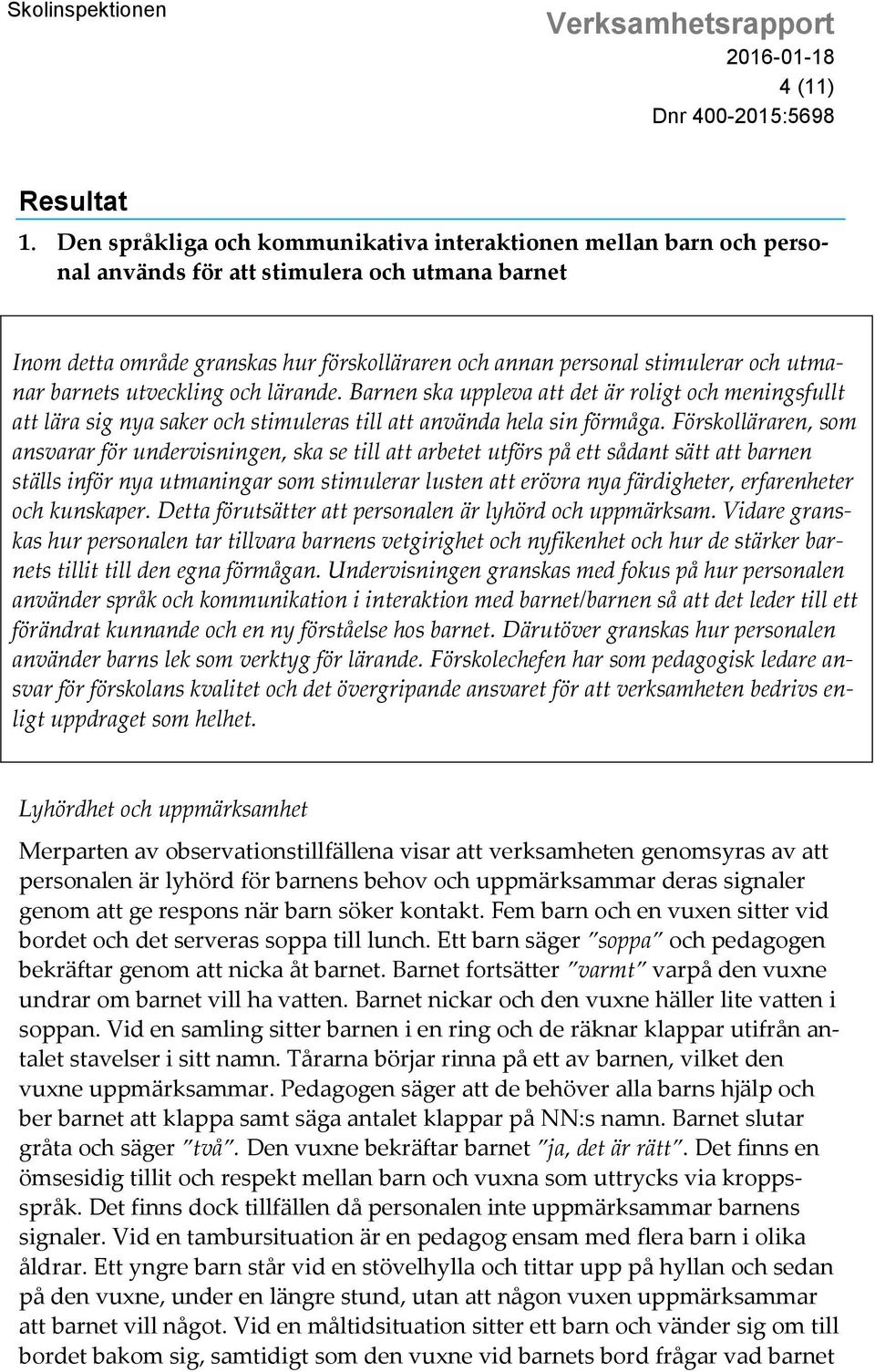 Skolinspektionen

Verksamhetsrapport
2016-01-18
4 (11)
Dnr 400-2015:5698

Resultat

1. Den språkliga och kommunikativa interaktionen mellan barn och personal används för att stimulera och utmana barnet

Inom detta område granskas hur förskolläraren och annan personal stimulerar och utmanar barnets utveckling och lärande. Barnen ska uppleva att det är roligt och meningsfullt att lära sig nya saker och stimuleras till att använda hela sin förmåga. Förskolläraren, som ansvarar för undervisningen, ska se till att arbetet utförs på ett sådant sätt att barnen ställs inför nya utmaningar som stimulerar lusten att erövra nya färdigheter, erfarenheter och kunskaper. Detta förutsätter att personalen är lyhörd och uppmärksam. Vidare granskas hur personalen tar tillvara barnens vetgirighet och nyfikenhet och hur de stärker barnets tillit till den egna förmågan. Undervisningen granskas med fokus på hur personalen använder språk och kommunikation i interaktion med barnet/barnen så att det leder till ett förändrat kunnande och en ny förståelse hos barnet. Därutöver granskas hur personalen använder barns lek som verktyg för lärande. Förskolechefen har som pedagogisk ledare ansvar för förskolans kvalitet och det övergripande ansvaret för att verksamheten bedrivs enligt uppdraget som helhet.

Lyhördhet och uppmärksamhet

Merparten av observationstillfällena visar att verksamheten genomsyras av att personalen är lyhörd för barnens behov och uppmärksammar deras signaler genom att ge respons när barn söker kontakt. Fem barn och en vuxen sitter vid bordet och det serveras soppa till lunch. Ett barn säger "soppa" och pedagogen bekräftar genom att nicka åt barnet. Barnet fortsätter "varmt" varpå den vuxne undrar om barnet vill ha vatten. Barnet nickar och den vuxne häller lite vatten i soppan. Vid en samling sitter barnen i en ring och de räknar klappar utifrån antalet stavelser i sitt namn. Tårarna börjar rinna på ett av barnen, vilket den vuxne uppmärksammar. Pedagogen säger att de behöver alla barns hjälp och ber barnet att klappa samt säga antalet klappar på NN:s namn. Barnet slutar gråta och säger "två". Den vuxne bekräftar barnet "ja, det är rätt". Det finns en ömsesidig tillit och respekt mellan barn och vuxna som uttrycks via kroppsspråk. Det finns dock tillfällen då personalen inte uppmärksammar barnens signaler. Vid en tambursituation är en pedagog ensam med flera barn i olika åldrar. Ett yngre barn står vid en stövelhylla och tittar upp på hyllan och sedan på den vuxne, under en längre stund, utan att någon vuxen uppmärksammar att barnet vill något. Vid en måltidsituation sitter ett barn och vänder sig om till bordet bakom sig, samtidigt som den vuxne vid barnets bord frågar vad barnet